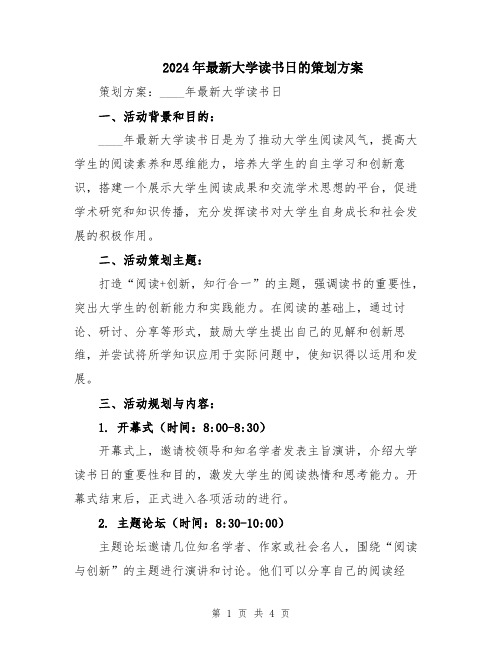 2024年最新大学读书日的策划方案

策划方案：____年最新大学读书日

一、活动背景和目的：

____年最新大学读书日是为了推动大学生阅读风气，提高大学生的阅读素养和思维能力，培养大学生的自主学习和创新意识，搭建一个展示大学生阅读成果和交流学术思想的平台，促进学术研究和知识传播，充分发挥读书对大学生自身成长和社会发展的积极作用。

二、活动策划主题：

打造“阅读+创新，知行合一”的主题，强调读书的重要性，突出大学生的创新能力和实践能力。在阅读的基础上，通过讨论、研讨、分享等形式，鼓励大学生提出自己的见解和创新思维，并尝试将所学知识应用于实际问题中，使知识得以运用和发展。

三、活动规划与内容：

1. 开幕式（时间：8:00-8:30）

开幕式上，邀请校领导和知名学者发表主旨演讲，介绍大学读书日的重要性和目的，激发大学生的阅读热情和思考能力。开幕式结束后，正式进入各项活动的进行。

2. 主题论坛（时间：8:30-10:00）

主题论坛邀请几位知名学者、作家或社会名人，围绕“阅读与创新”的主题进行演讲和讨论。他们可以分享自己的阅读经

第 1 页 共 4 页